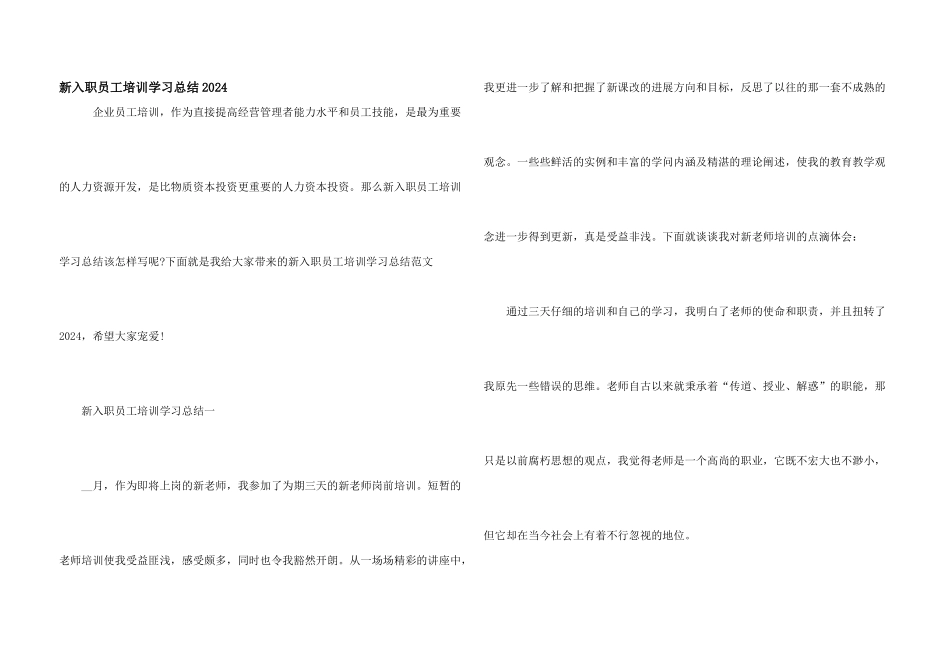 新入职员工培训学习总结2024

企业员工培训，作为直接提高经营管理者能力水平和员工技能，是最为重要的人力资源开发，是比物质资本投资更重要的人力资本投资。那么新入职员工培训学习总结该怎样写呢?下面就是我给大家带来的新入职员工培训学习总结范文2024，希望大家宠爱!

新入职员工培训学习总结一

____月，作为即将上岗的新老师，我参加了为期三天的新老师岗前培训。短暂的老师培训使我受益匪浅，感受颇多，同时也令我豁然开朗。从一场场精彩的讲座中，我更进一步了解和把握了新课改的进展方向和目标，反思了以往的那一套不成熟的观念。一些些鲜活的实例和丰富的学问内涵及精湛的理论阐述，使我的教育教学观念进一步得到更新，真是受益非浅。下面就谈谈我对新老师培训的点滴体会：

通过三天仔细的培训和自己的学习，我明白了老师的使命和职责，并且扭转了我原先一些错误的思维。老师自古以来就秉承着“传道、授业、解惑”的职能，那只是以前腐朽思想的观点，我觉得老师是一个高尚的职业，它既不宏大也不渺小，但它却在当今社会上有着不行忽视的地位。